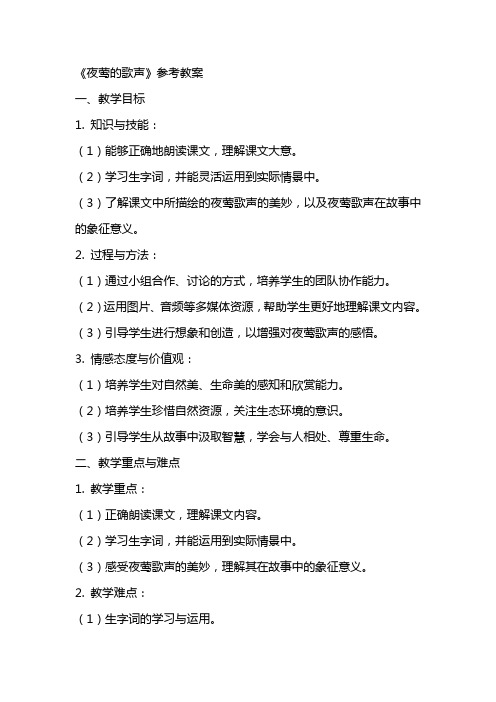 《夜莺的歌声》参考教案

一、教学目标

1. 知识与技能：

（1）能够正确地朗读课文，理解课文大意。

（2）学习生字词，并能灵活运用到实际情景中。

（3）了解课文中所描绘的夜莺歌声的美妙，以及夜莺歌声在故事中的象征意义。

2. 过程与方法：

（1）通过小组合作、讨论的方式，培养学生的团队协作能力。

（2）运用图片、音频等多媒体资源，帮助学生更好地理解课文内容。

（3）引导学生进行想象和创造，以增强对夜莺歌声的感悟。

3. 情感态度与价值观：

（1）培养学生对自然美、生命美的感知和欣赏能力。

（2）培养学生珍惜自然资源，关注生态环境的意识。

（3）引导学生从故事中汲取智慧，学会与人相处、尊重生命。

二、教学重点与难点

1. 教学重点：

（1）正确朗读课文，理解课文内容。

（2）学习生字词，并能运用到实际情景中。

（3）感受夜莺歌声的美妙，理解其在故事中的象征意义。

2. 教学难点：

（1）生字词的学习与运用。